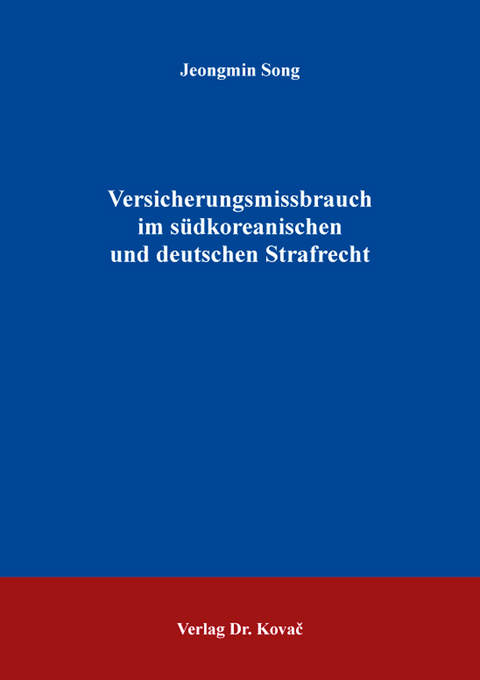 Jeongmin Song

Versicherungsmissbrauch im südkoreanischen und deutschen Strafrecht

Verlag Dr. Kovač